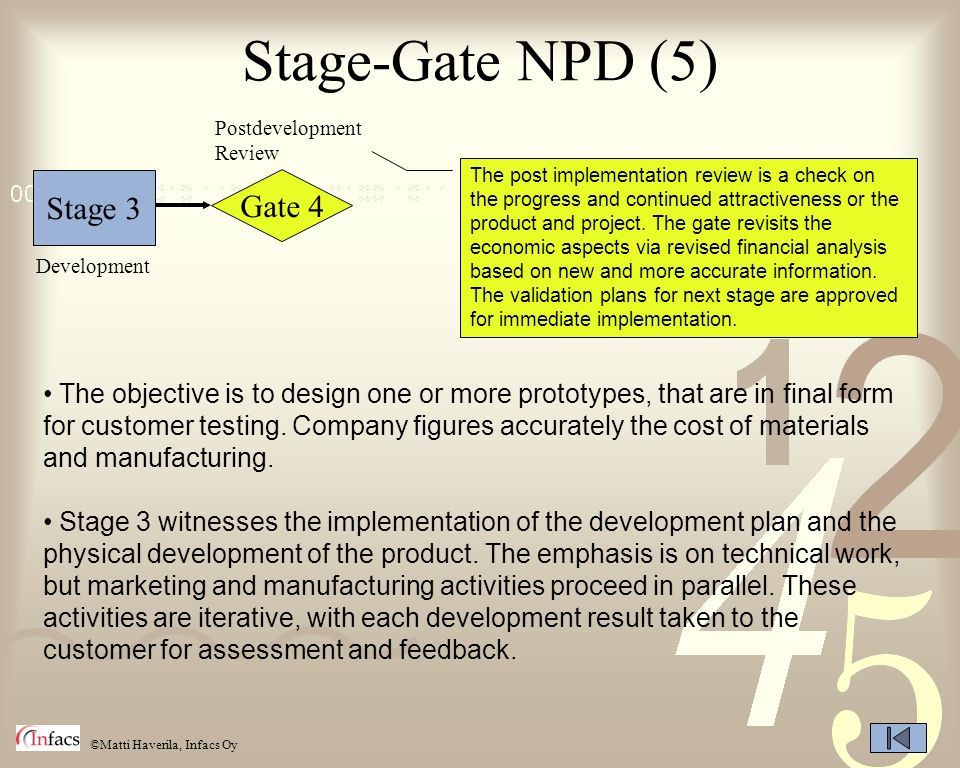 Stage-Gate NPD (5)

Postdevelopment Review

Stage 3

Gate 4

Development

The post implementation review is a check on the progress and continued attractiveness or the product and project. The gate revisits the economic aspects via revised financial analysis based on new and more accurate information. The validation plans for next stage are approved for immediate implementation.

• The objective is to design one or more prototypes, that are in final form for customer testing. Company figures accurately the cost of materials and manufacturing.

• Stage 3 witnesses the implementation of the development plan and the physical development of the product. The emphasis is on technical work, but marketing and manufacturing activities proceed in parallel. These activities are iterative, with each development result taken to the customer for assessment and feedback.

Infacs

©Matti Haverila, Infacs Oy